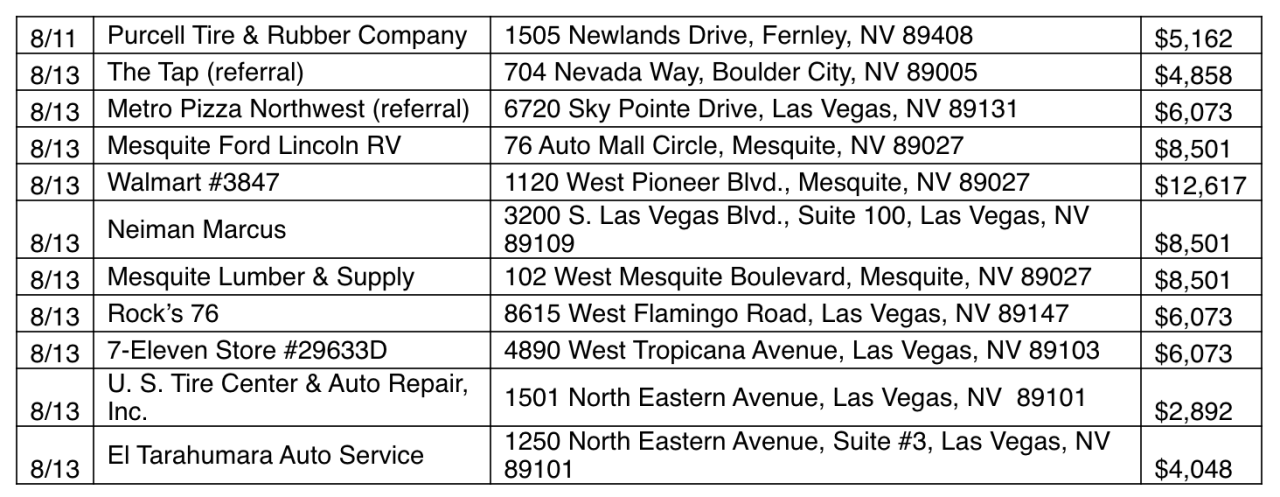 | 8/11 | Purcell Tire & Rubber Company | 1505 Newlands Drive, Fernley, NV 89408 | $5,162 |
|---|---|---|---|
| 8/13 | The Tap (referral) | 704 Nevada Way, Boulder City, NV 89005 | $4,858 |
| 8/13 | Metro Pizza Northwest (referral) | 6720 Sky Pointe Drive, Las Vegas, NV 89131 | $6,073 |
| 8/13 | Mesquite Ford Lincoln RV | 76 Auto Mall Circle, Mesquite, NV 89027 | $8,501 |
| 8/13 | Walmart #3847 | 1120 West Pioneer Blvd., Mesquite, NV 89027 | $12,617 |
| 8/13 | Neiman Marcus | 3200 S. Las Vegas Blvd., Suite 100, Las Vegas, NV 89109 | $8,501 |
| 8/13 | Mesquite Lumber & Supply | 102 West Mesquite Boulevard, Mesquite, NV 89027 | $8,501 |
| 8/13 | Rock's 76 | 8615 West Flamingo Road, Las Vegas, NV 89147 | $6,073 |
| 8/13 | 7-Eleven Store #29633D | 4890 West Tropicana Avenue, Las Vegas, NV 89103 | $6,073 |
| 8/13 | U. S. Tire Center & Auto Repair, Inc. | 1501 North Eastern Avenue, Las Vegas, NV 89101 | $2,892 |
| 8/13 | El Tarahumara Auto Service | 1250 North Eastern Avenue, Suite #3, Las Vegas, NV 89101 | $4,048 |